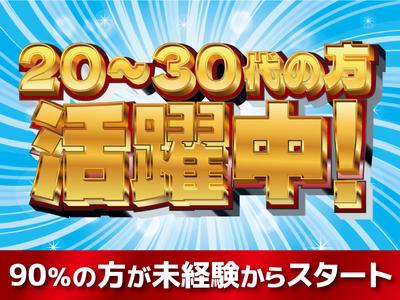 20～30代の方
活躍中！

90%の方が未経験からスタート